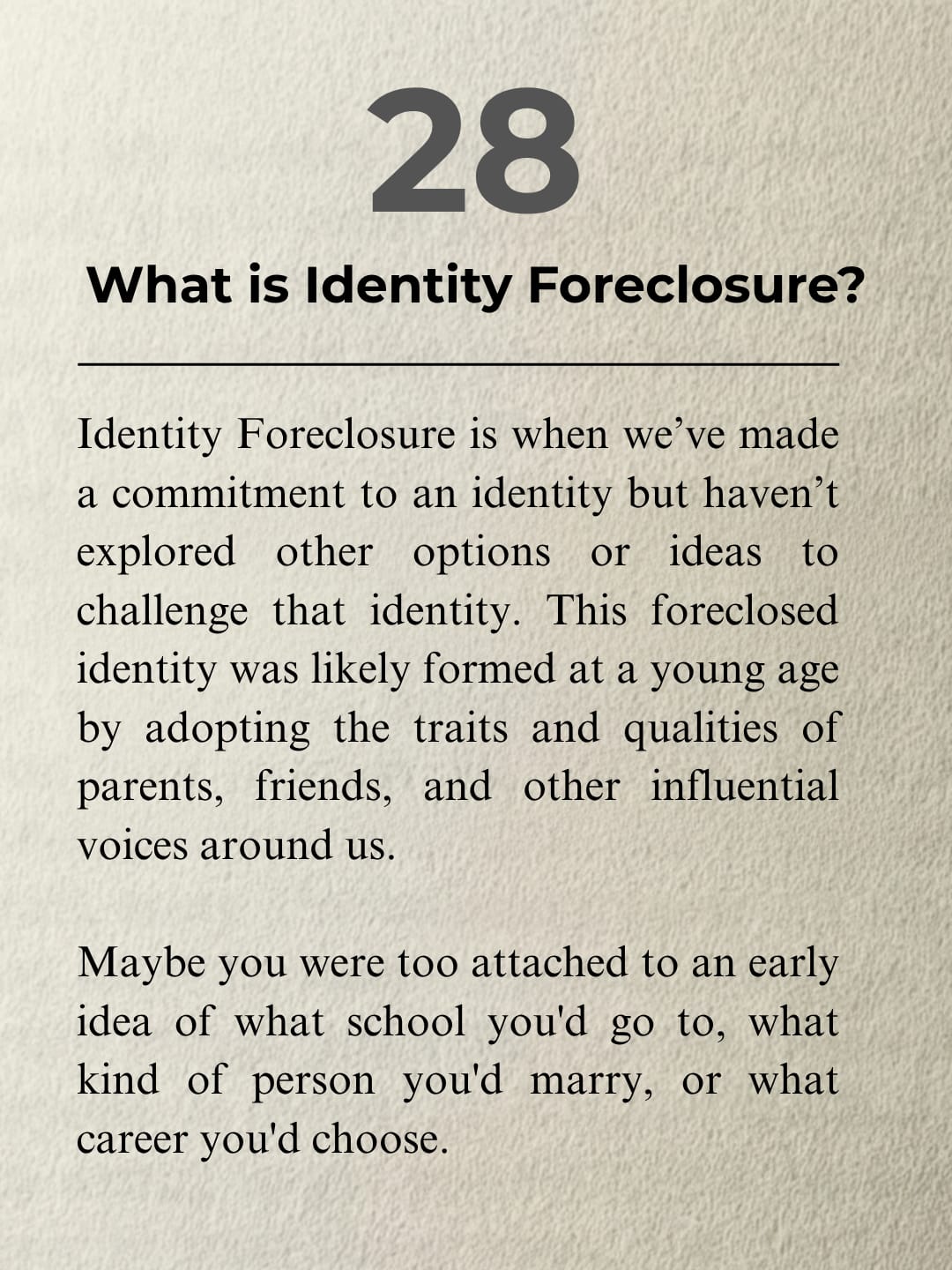 28

What is Identity Foreclosure?

Identity Foreclosure is when we’ve made a commitment to an identity but haven’t explored other options or ideas to challenge that identity. This foreclosed identity was likely formed at a young age by adopting the traits and qualities of parents, friends, and other influential voices around us.

Maybe you were too attached to an early idea of what school you'd go to, what kind of person you'd marry, or what career you'd choose.